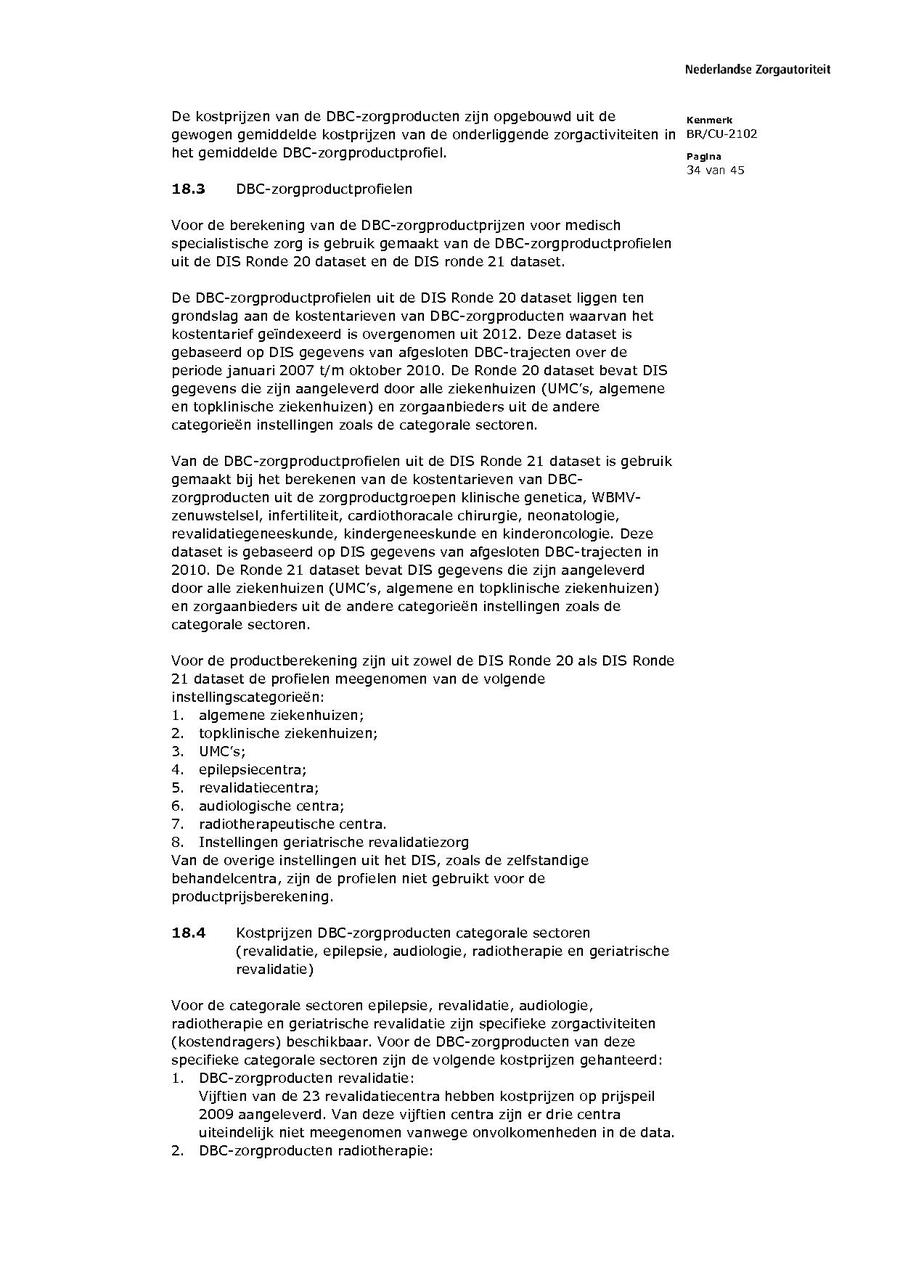 Nederlandse Zorgautoriteit

Kenmerk
BR/CU-2102

Pagina
34 van 45

De kostprijzen van de DBC-zorgproducten zijn opgebouwd uit de gewogen gemiddelde kostprijzen van de onderliggende zorgactiviteiten in het gemiddelde DBC-zorgproductprofiel.

18.3 DBC-zorgproductprofielen

Voor de berekening van de DBC-zorgproductprijzen voor medisch specialistische zorg is gebruik gemaakt van de DBC-zorgproductprofielen uit de DIS Ronde 20 dataset en de DIS ronde 21 dataset.

De DBC-zorgproductprofielen uit de DIS Ronde 20 dataset liggen ten grondslag aan de kostentarieven van DBC-zorgproducten waarvan het kostentarief geïndexeerd is overgenomen uit 2012. Deze dataset is gebaseerd op DIS gegevens van afgesloten DBC-trajecten over de periode januari 2007 t/m oktober 2010. De Ronde 20 dataset bevat DIS gegevens die zijn aangeleverd door alle ziekenhuizen (UMC's, algemene en topklinische ziekenhuizen) en zorgaanbieders uit de andere categorieën instellingen zoals de categorale sectoren.

Van de DBC-zorgproductprofielen uit de DIS Ronde 21 dataset is gebruik gemaakt bij het berekenen van de kostentarieven van DBC-zorgproducten uit de zorgproductgroepen klinische genetica, WBMV-zenuwstelsel, infertiliteit, cardiothoracale chirurgie, neonatologie, revalidatiegeneeskunde, kindergeneeskunde en kinderoncologie. Deze dataset is gebaseerd op DIS gegevens van afgesloten DBC-trajecten in 2010. De Ronde 21 dataset bevat DIS gegevens die zijn aangeleverd door alle ziekenhuizen (UMC's, algemene en topklinische ziekenhuizen) en zorgaanbieders uit de andere categorieën instellingen zoals de categorale sectoren.

Voor de productberekening zijn uit zowel de DIS Ronde 20 als DIS Ronde 21 dataset de profielen meegenomen van de volgende instellingscategorieën:
1. algemene ziekenhuizen;
2. topklinische ziekenhuizen;
3. UMC's;
4. epilepsiecentra;
5. revalidatiecentra;
6. audiologische centra;
7. radiotherapeutische centra.
8. Instellingen geriatrische revalidatiezorg
Van de overige instellingen uit het DIS, zoals de zelfstandige behandelcentra, zijn de profielen niet gebruikt voor de productprijsberekening.

18.4 Kostprijzen DBC-zorgproducten categorale sectoren (revalidatie, epilepsie, audiologie, radiotherapie en geriatrische revalidatie)

Voor de categorale sectoren epilepsie, revalidatie, audiologie, radiotherapie en geriatrische revalidatie zijn specifieke zorgactiviteiten (kostendragers) beschikbaar. Voor de DBC-zorgproducten van deze specifieke categorale sectoren zijn de volgende kostprijzen gehanteerd:
1. DBC-zorgproducten revalidatie:
Vijftien van de 23 revalidatiecentra hebben kostprijzen op prijspeil 2009 aangeleverd. Van deze vijftien centra zijn er drie centra uiteindelijk niet meegenomen vanwege onvolkomenheden in de data.
2. DBC-zorgproducten radiotherapie: